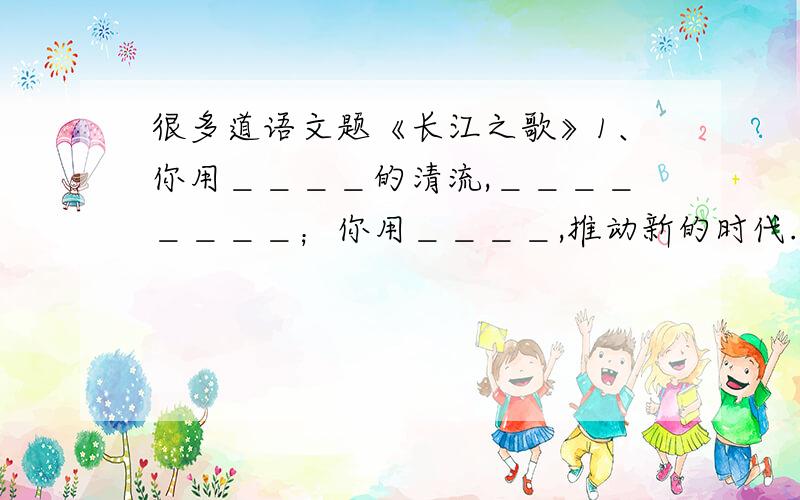 很多道语文题《长江之歌》1、你用＿＿＿＿的清流,＿＿＿＿＿＿＿＿；你用＿＿＿＿,推动新的时代.